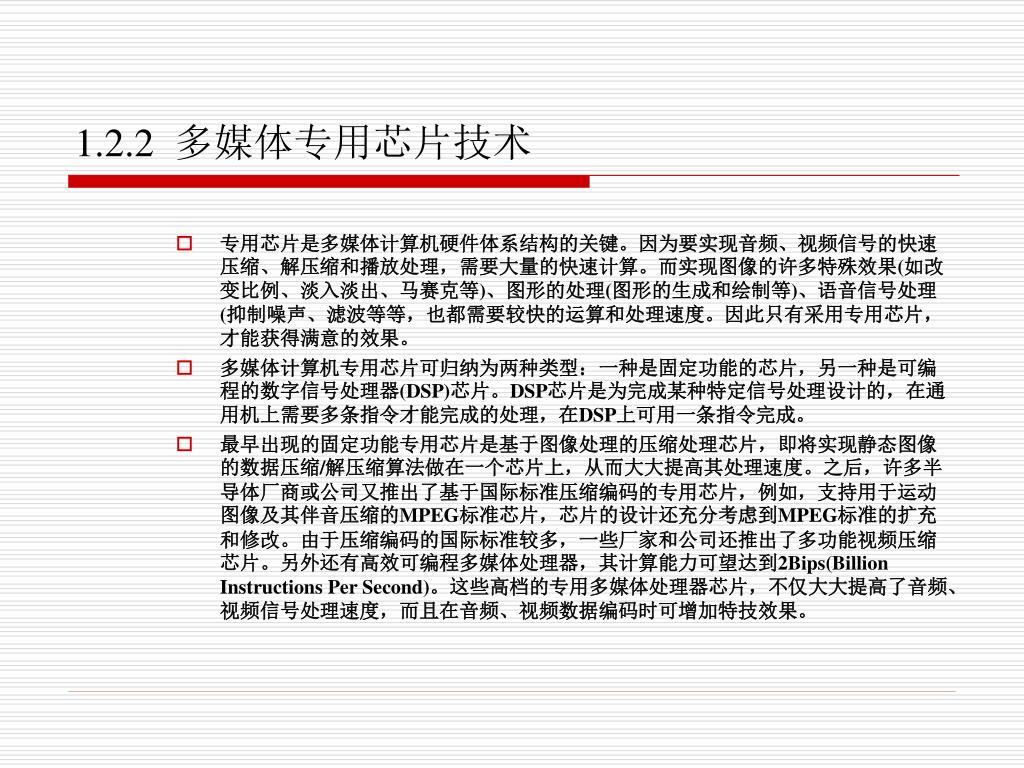 1.2.2 多媒体专用芯片技术

专用芯片是多媒体计算机硬件体系结构的关键。因为要实现音频、视频信号的快速压缩、解压缩和播放处理，需要大量的快速计算。而实现图像的许多特殊效果(如改变比例、淡入淡出、马赛克等)、图形的处理(图形的生成和绘制等)、语音信号处理(抑制噪声、滤波等等，也都需要较快的运算和处理速度。因此只有采用专用芯片，才能获得满意的效果。

多媒体计算机专用芯片可归纳为两种类型：一种是固定功能的芯片，另一种是可编程的数字信号处理器(DSP)芯片。DSP芯片是为完成某种特定信号处理设计的，在通用机上需要多条指令才能完成的处理，在DSP上可用一条指令完成。

最早出现的固定功能专用芯片是基于图像处理的压缩处理芯片，即将实现静态图像的数据压缩/解压缩算法做在一个芯片上，从而大大提高其处理速度。之后，许多半导体厂商或公司又推出了基于国际标准压缩编码的专用芯片，例如，支持用于运动图像及其伴音压缩的MPEG标准芯片，芯片的设计还充分考虑到MPEG标准的扩充和修改。由于压缩编码的国际标准较多，一些厂家和公司还推出了多功能视频压缩芯片。另外还有高效可编程多媒体处理器，其计算能力可望达到2Bips(Billion Instructions Per Second)。这些高档的专用多媒体处理器芯片，不仅大大提高了音频、视频信号处理速度，而且在音频、视频数据编码时可增加特技效果。